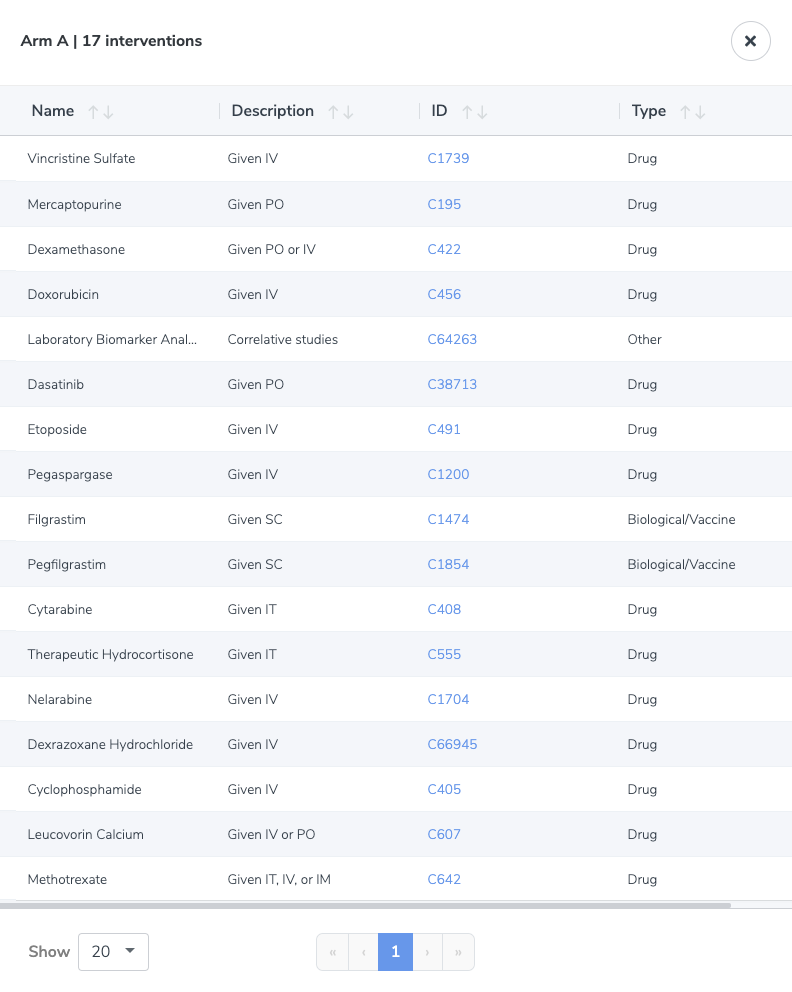 Arm A | 17 interventions

×

| Name | Description | ID | Type |
|---|---|---|---|
| Vincristine Sulfate | Given IV | C1739 | Drug |
| Mercaptopurine | Given PO | C195 | Drug |
| Dexamethasone | Given PO or IV | C422 | Drug |
| Doxorubicin | Given IV | C456 | Drug |
| Laboratory Biomarker Anal... | Correlative studies | C64263 | Other |
| Dasatinib | Given PO | C38713 | Drug |
| Etoposide | Given IV | C491 | Drug |
| Pegaspargase | Given IV | C1200 | Drug |
| Filgrastim | Given SC | C1474 | Biological/Vaccine |
| Pegfilgrastim | Given SC | C1854 | Biological/Vaccine |
| Cytarabine | Given IT | C408 | Drug |
| Therapeutic Hydrocortisone | Given IT | C555 | Drug |
| Nelarabine | Given IV | C1704 | Drug |
| Dexrazoxane Hydrochloride | Given IV | C66945 | Drug |
| Cyclophosphamide | Given IV | C405 | Drug |
| Leucovorin Calcium | Given IV or PO | C607 | Drug |
| Methotrexate | Given IT, IV, or IM | C642 | Drug |

Show 20

« ‹ 1 › »